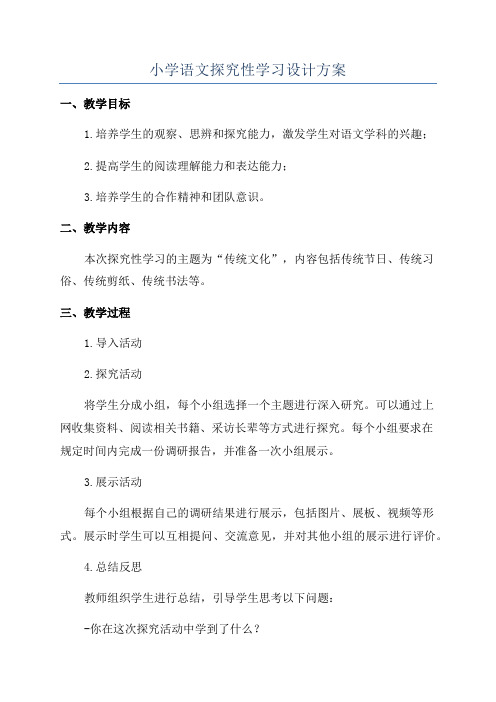 小学语文探究性学习设计方案

一、教学目标

1.培养学生的观察、思辨和探究能力，激发学生对语文学科的兴趣；

2.提高学生的阅读理解能力和表达能力；

3.培养学生的合作精神和团队意识。

二、教学内容

本次探究性学习的主题为“传统文化”，内容包括传统节日、传统习俗、传统剪纸、传统书法等。

三、教学过程

1.导入活动

2.探究活动

将学生分成小组，每个小组选择一个主题进行深入研究。可以通过上网收集资料、阅读相关书籍、采访长辈等方式进行探究。每个小组要求在规定时间内完成一份调研报告，并准备一次小组展示。

3.展示活动

每个小组根据自己的调研结果进行展示，包括图片、展板、视频等形式。展示时学生可以互相提问、交流意见，并对其他小组的展示进行评价。

4.总结反思

教师组织学生进行总结，引导学生思考以下问题：

-你在这次探究活动中学到了什么？